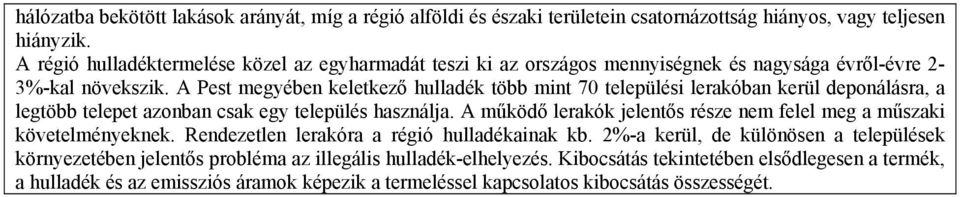 hálózatba bekötött lakások arányát, míg a régió alföldi és északi területein csatornázottság hiányos, vagy teljesen hiányzik.
A régió hulladéktermelése közel az egyharmadát teszi ki az országos mennyiségnek és nagysága évről-évre 2-3%-kal növekszik. A Pest megyében keletkező hulladék több mint 70 települési lerakóban kerül deponálásra, a legtöbb telepet azonban csak egy település használja. A működő lerakók jelentős része nem felel meg a műszaki követelményeknek. Rendezetlen lerakóra a régió hulladékainak kb. 2%-a kerül, de különösen a települések környezetében jelentős probléma az illegális hulladék-elhelyezés. Kibocsátás tekintetében elsődlegesen a termék, a hulladék és az emissziós áramok képezik a termeléssel kapcsolatos kibocsátás összességét.